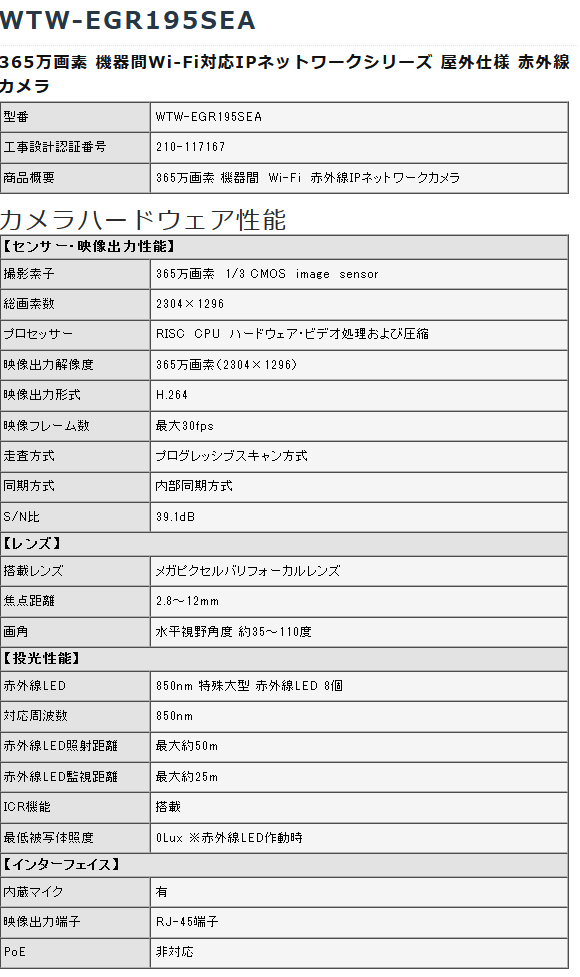 WTW-EGR195SEA

365万画素 機器間Wi-Fi対応IPネットワークシリーズ 屋外仕様 赤外線カメラ

| 型番 | WTW-EGR195SEA |
|---|---|
| 工事設計認証番号 | 210-117167 |
| 商品概要 | 365万画素 機器間 Wi-Fi 赤外線IPネットワークカメラ |

カメラハードウェア性能

| 【センサー･映像出力性能】 | |
|---|---|
| 撮影素子 | 365万画素 1/3 CMOS image sensor |
| 総画素数 | 2304×1296 |
| プロセッサー | RISC CPU ハードウェア･ビデオ処理および圧縮 |
| 映像出力解像度 | 365万画素(2304×1296) |
| 映像出力形式 | H.264 |
| 映像フレーム数 | 最大30fps |
| 走査方式 | プログレッシブスキャン方式 |
| 同期方式 | 内部同期方式 |
| S/N比 | 39.1dB |
| 【レンズ】 | |
| 搭載レンズ | メガピクセルバリフォーカルレンズ |
| 焦点距離 | 2.8～12mm |
| 画角 | 水平視野角度 約35～110度 |
| 【投光性能】 | |
| 赤外線LED | 850nm 特殊大型 赤外線LED 8個 |
| 対応周波数 | 850nm |
| 赤外線LED照射距離 | 最大約50m |
| 赤外線LED監視距離 | 最大約25m |
| ICR機能 | 搭載 |
| 最低被写体照度 | 0Lux ※赤外線LED作動時 |
| 【インターフェイス】 | |
| 内蔵マイク | 有 |
| 映像出力端子 | RJ-45端子 |
| PoE | 非対応 |